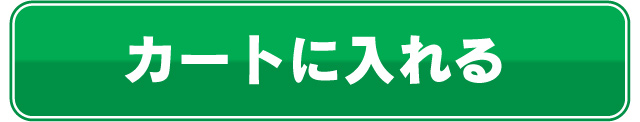 カートに入れる